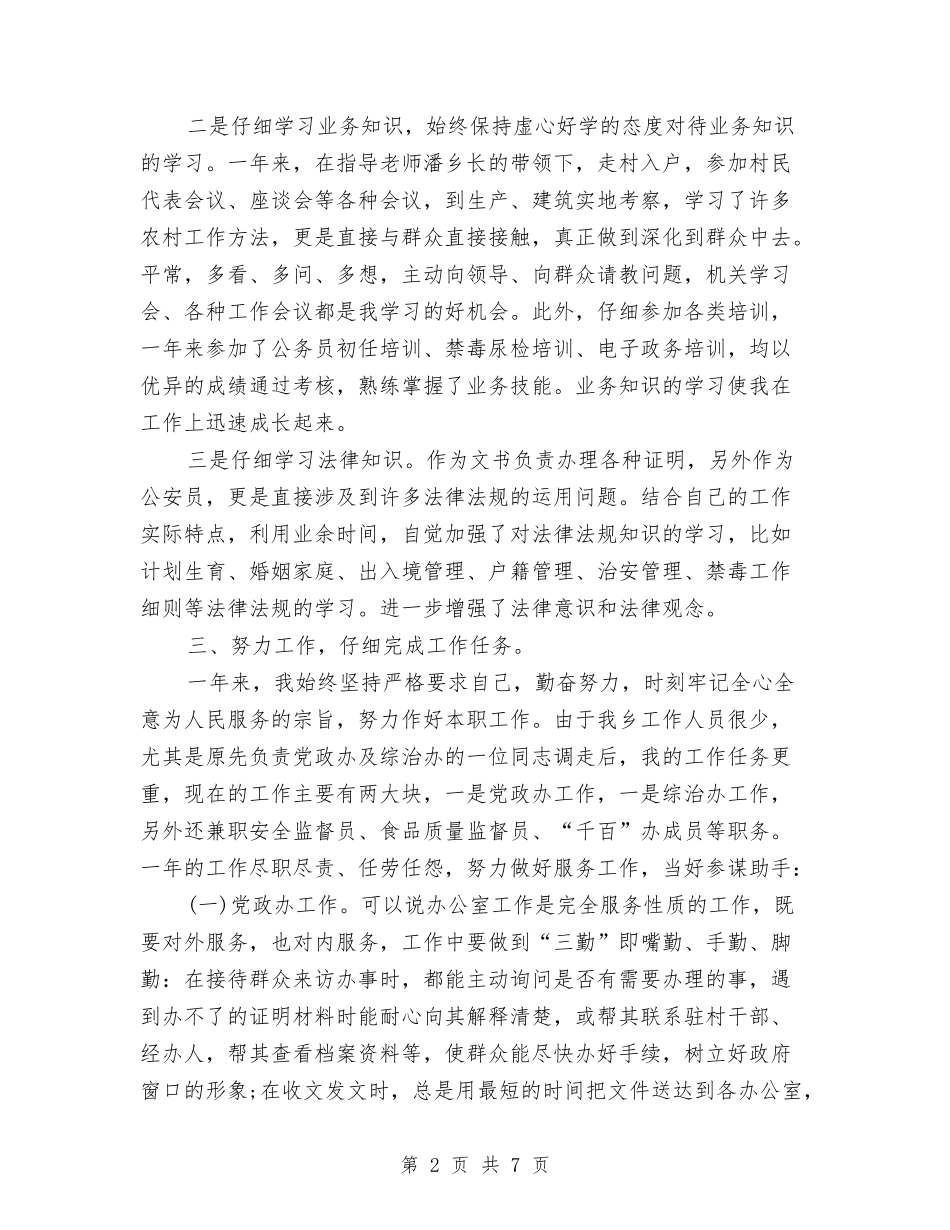 二是仔细学习业务知识，始终保持虚心好学的态度对待业务知识的学习。一年来，在指导老师潘乡长的带领下，走村入户，参加村民代表会议、座谈会等各种会议，到生产、建筑实地考察，学习了许多农村工作方法，更是直接与群众直接接触，真正做到深化到群众中去。平常，多看、多问、多想，主动向领导、向群众请教问题，机关学习会、各种工作会议都是我学习的好机会。此外，仔细参加各类培训，一年来参加了公务员初任培训、禁毒尿检培训、电子政务培训，均以优异的成绩通过考核，熟练掌握了业务技能。业务知识的学习使我在工作上迅速成长起来。

三是仔细学习法律知识。作为文书负责办理各种证明，另外作为公安员，更是直接涉及到许多法律法规的运用问题。结合自己的工作实际特点，利用业余时间，自觉加强了对法律法规知识的学习，比如计划生育、婚姻家庭、出入境管理、户籍管理、治安管理、禁毒工作细则等法律法规的学习。进一步增强了法律意识和法律观念。

三、努力工作，仔细完成工作任务。

一年来，我始终坚持严格要求自己，勤奋努力，时刻牢记全心全意为人民服务的宗旨，努力作好本职工作。由于我乡工作人员很少，尤其是原先负责党政办及综治办的一位同志调走后，我的工作任务更重，现在的工作主要有两大块，一是党政办工作，一是综治办工作，另外还兼职安全监督员、食品质量监督员、“千百”办成员等职务。一年的工作尽职尽责、任劳任怨，努力做好服务工作，当好参谋助手：

(一)党政办工作。可以说办公室工作是完全服务性质的工作，既要对外服务，也对内服务，工作中要做到“三勤”即嘴勤、手勤、脚勤：在接待群众来访办事时，都能主动询问是否有需要办理的事，遇到办不了的证明材料时能耐心向其解释清楚，或帮其联系驻村干部、经办人，帮其查看档案资料等，使群众能尽快办好手续，树立好政府窗口的形象;在收文发文时，总是用最短的时间把文件送达到各办公室，

第 2 页 共 7 页